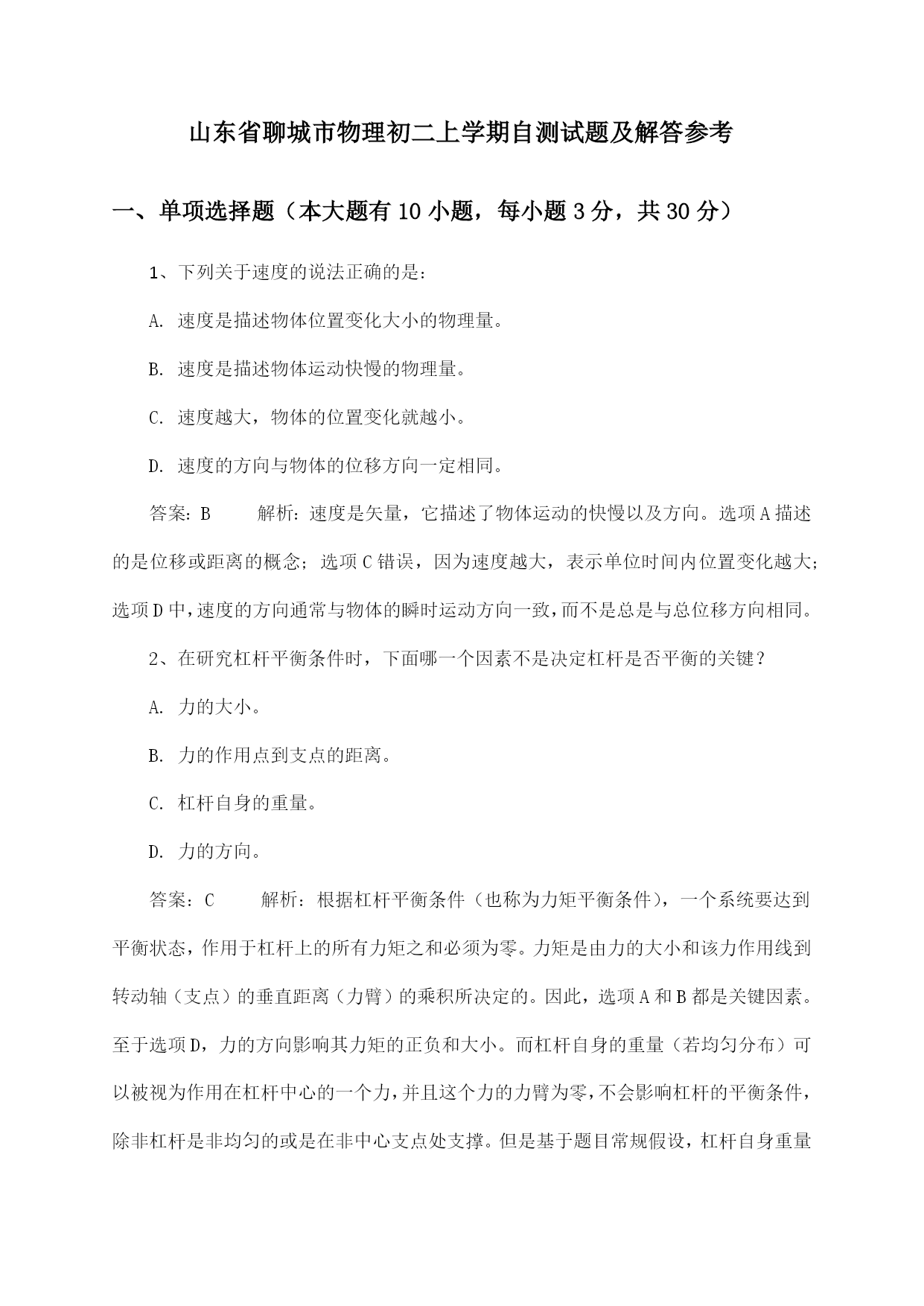 山东省聊城市物理初二上学期自测试题及解答参考

一、单项选择题（本大题有10小题，每小题3分，共30分）

1、下列关于速度的说法正确的是：

A. 速度是描述物体位置变化大小的物理量。

B. 速度是描述物体运动快慢的物理量。

C. 速度越大，物体的位置变化就越小。

D. 速度的方向与物体的位移方向一定相同。

答案：B　　解析：速度是矢量，它描述了物体运动的快慢以及方向。选项A描述的是位移或距离的概念；选项C错误，因为速度越大，表示单位时间内位置变化越大；选项D中，速度的方向通常与物体的瞬时运动方向一致，而不是总是与总位移方向相同。

2、在研究杠杆平衡条件时，下面哪一个因素不是决定杠杆是否平衡的关键？

A. 力的大小。

B. 力的作用点到支点的距离。

C. 杠杆自身的重量。

D. 力的方向。

答案：C　　解析：根据杠杆平衡条件（也称为力矩平衡条件），一个系统要达到平衡状态，作用于杠杆上的所有力矩之和必须为零。力矩是由力的大小和该力作用线到转动轴（支点）的垂直距离（力臂）的乘积所决定的。因此，选项A和B都是关键因素。至于选项D，力的方向影响其力矩的正负和大小。而杠杆自身的重量（若均匀分布）可以被视为作用在杠杆中心的一个力，并且这个力的力臂为零，不会影响杠杆的平衡条件，除非杠杆是非均匀的或是在非中心支点处支撑。但是基于题目常规假设，杠杆自身重量